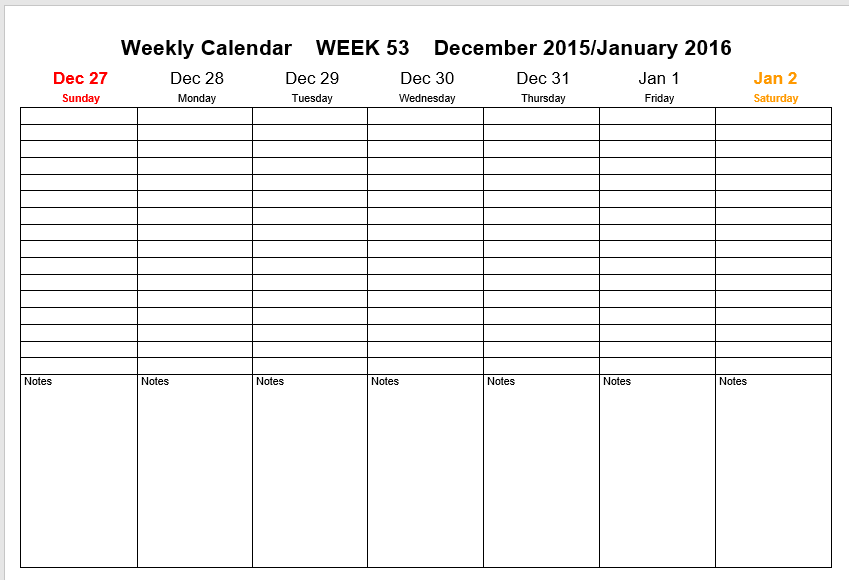 Weekly Calendar WEEK 53 December 2015/January 2016

| Dec 27 Sunday | Dec 28 Monday | Dec 29 Tuesday | Dec 30 Wednesday | Dec 31 Thursday | Jan 1 Friday | Jan 2 Saturday |
|---|---|---|---|---|---|---|
| | | | | | | |
| | | | | | | |
| | | | | | | |
| | | | | | | |
| | | | | | | |
| | | | | | | |
| | | | | | | |
| | | | | | | |
| | | | | | | |
| | | | | | | |
| | | | | | | |
| | | | | | | |
| | | | | | | |
| | | | | | | |
| | | | | | | |
| | | | | | | |
| Notes | Notes | Notes | Notes | Notes | Notes | Notes |